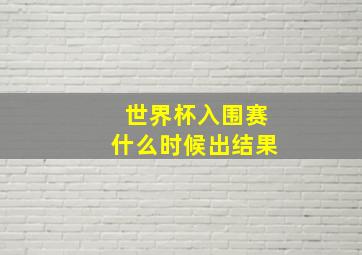 世界杯入围赛
什么时候出结果